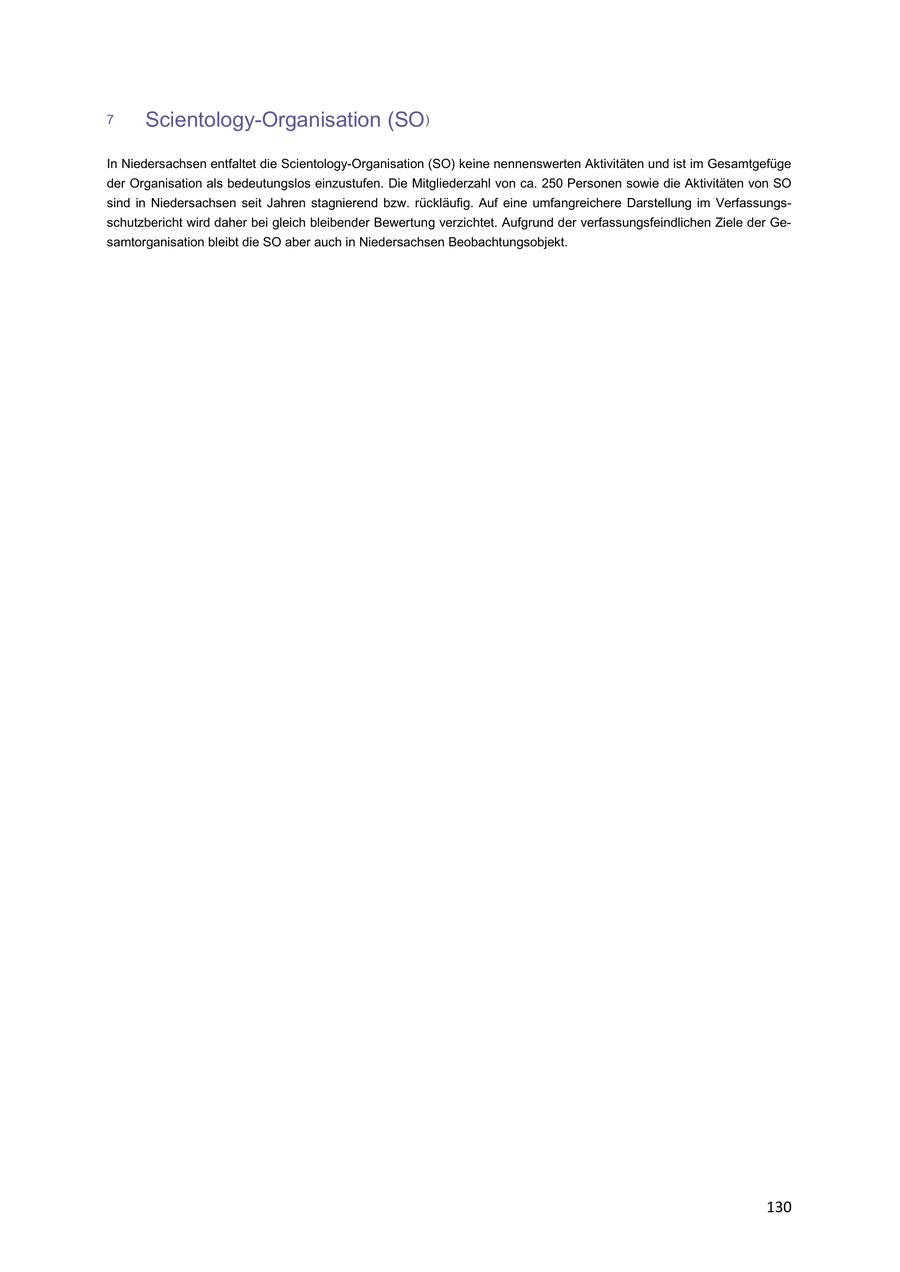 7 Scientology-Organisation (SO)

In Niedersachsen entfaltet die Scientology-Organisation (SO) keine nennenswerten Aktivitäten und ist im Gesamtgefüge der Organisation als bedeutungslos einzustufen. Die Mitgliederzahl von ca. 250 Personen sowie die Aktivitäten von SO sind in Niedersachsen seit Jahren stagnierend bzw. rückläufig. Auf eine umfangreichere Darstellung im Verfassungsschutzbericht wird daher bei gleich bleibender Bewertung verzichtet. Aufgrund der verfassungsfeindlichen Ziele der Gesamtorganisation bleibt die SO aber auch in Niedersachsen Beobachtungsobjekt.

130